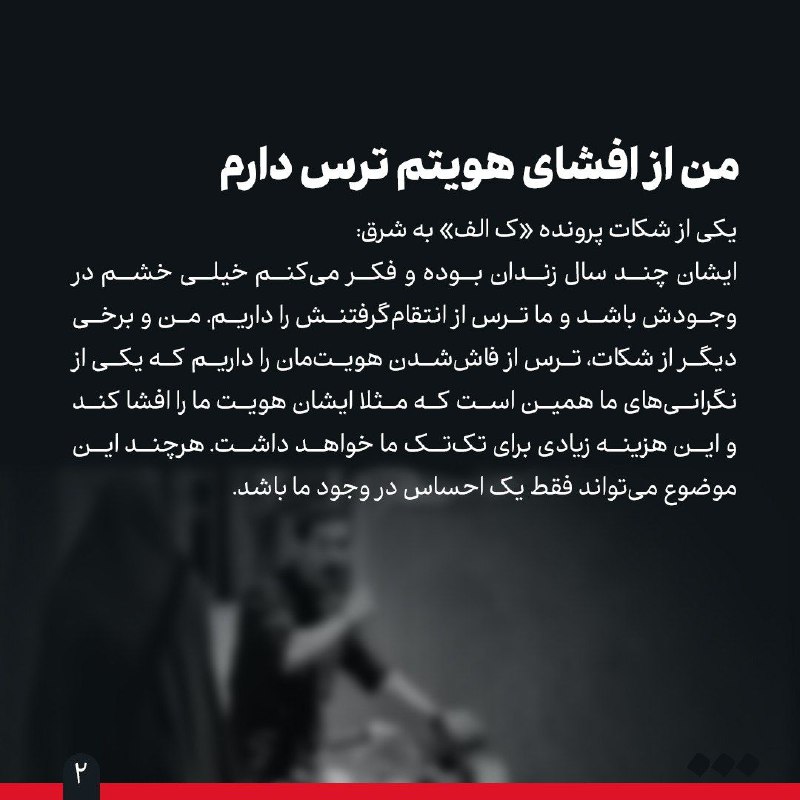 من از افشای هویتم ترس دارم

یکی از شکات پرونده «ک الف» به شرق:
ایشان چند سال زندان بوده و فکر می‌کنم خیلی خشم در وجودش باشد و ما ترس از انتقام‌گرفتنش را داریم. من و برخی دیگر از شکات، ترس از فاش‌شدن هویت‌مان را داریم که یکی از نگرانی‌های ما همین است که مثلا ایشان هویت ما را افشا کند و این هزینه زیادی برای تک‌تک ما خواهد داشت. هرچند این موضوع می‌تواند فقط یک احساس در وجود ما باشد.

۲